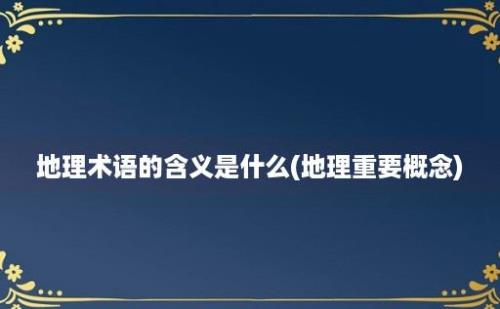 地理术语的含义是什么(地理重要概念)